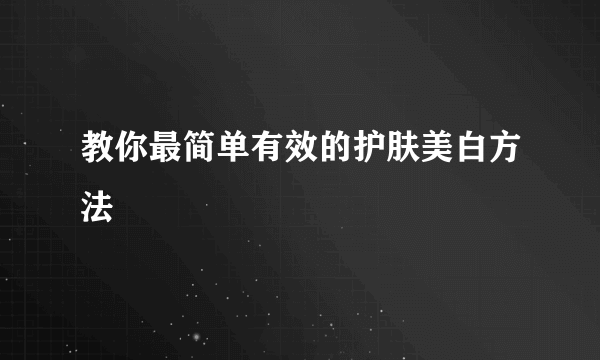 教你最简单有效的护肤美白方法